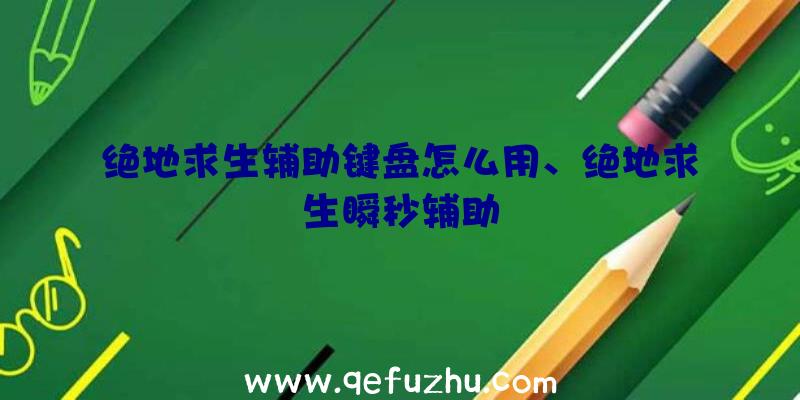 绝地求生辅助键盘怎么用、绝地求生瞬秒辅助

www.qefuzhu.com